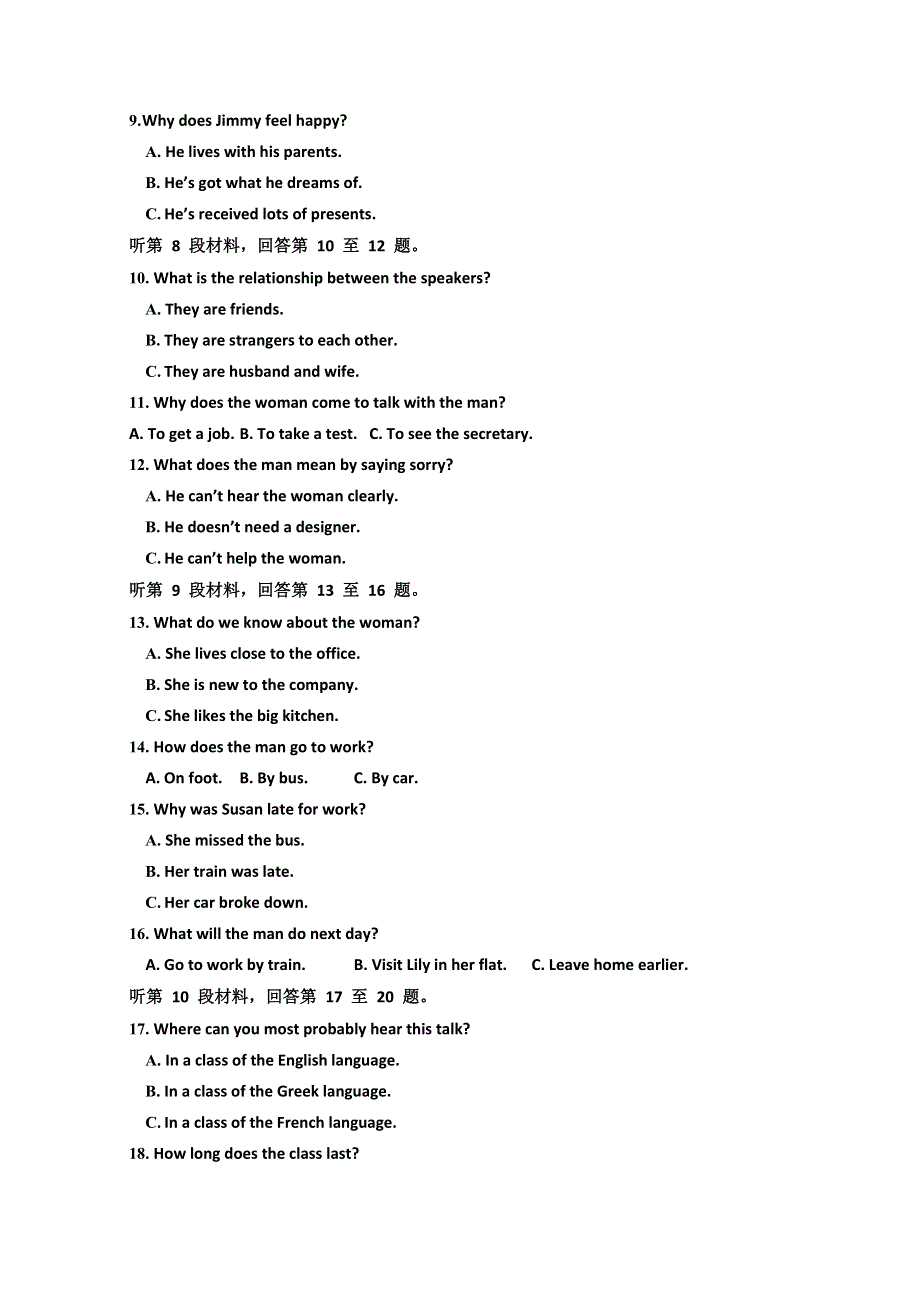 9.Why does Jimmy feel happy?

A. He lives with his parents.

B. He's got what he dreams of.

C. He's received lots of presents.

听第 8 段材料，回答第 10 至 12 题。

10. What is the relationship between the speakers?

A. They are friends.

B. They are strangers to each other.

C. They are husband and wife.

11. Why does the woman come to talk with the man?

A. To get a job. B. To take a test. C. To see the secretary.

12. What does the man mean by saying sorry?

A. He can't hear the woman clearly.

B. He doesn't need a designer.

C. He can't help the woman.

听第 9 段材料，回答第 13 至 16 题。

13. What do we know about the woman?

A. She lives close to the office.

B. She is new to the company.

C. She likes the big kitchen.

14. How does the man go to work?

A. On foot. B. By bus. C. By car.

15. Why was Susan late for work?

A. She missed the bus.

B. Her train was late.

C. Her car broke down.

16. What will the man do next day?

A. Go to work by train. B. Visit Lily in her flat. C. Leave home earlier.

听第 10 段材料，回答第 17 至 20 题。

17. Where can you most probably hear this talk?

A. In a class of the English language.

B. In a class of the Greek language.

C. In a class of the French language.

18. How long does the class last?